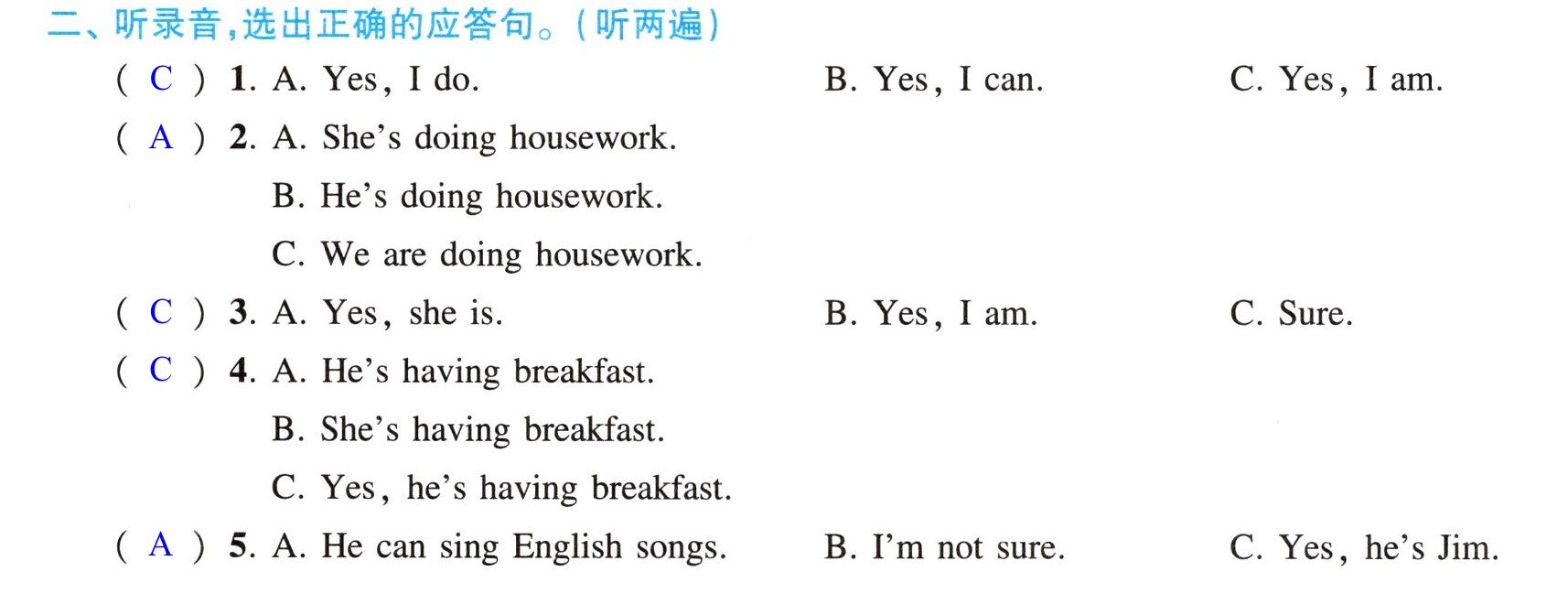 二、听录音,选出正确的应答句。(听两遍)

( C ) 1. A. Yes, I do. B. Yes, I can. C. Yes, I am.

( A ) 2. A. She's doing housework.
B. He's doing housework.
C. We are doing housework.

( C ) 3. A. Yes, she is. B. Yes, I am. C. Sure.

( C ) 4. A. He's having breakfast.
B. She's having breakfast.
C. Yes, he's having breakfast.

( A ) 5. A. He can sing English songs. B. I'm not sure. C. Yes, he's Jim.